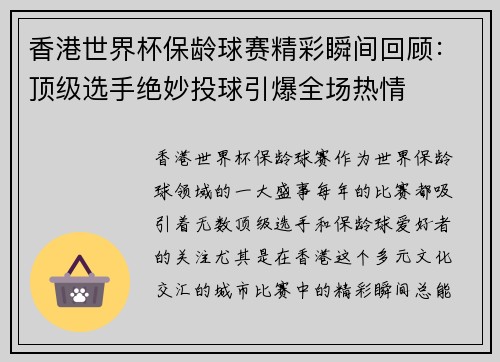 香港世界杯保龄球赛精彩瞬间回顾：顶级选手绝妙投球引爆全场热情

香港世界杯保龄球赛作为世界保龄球领域的一大盛事每年的比赛都吸引着无数顶级选手和保龄球爱好者的关注尤其是在香港这个多元文化交汇的城市比赛中的精彩瞬间总能